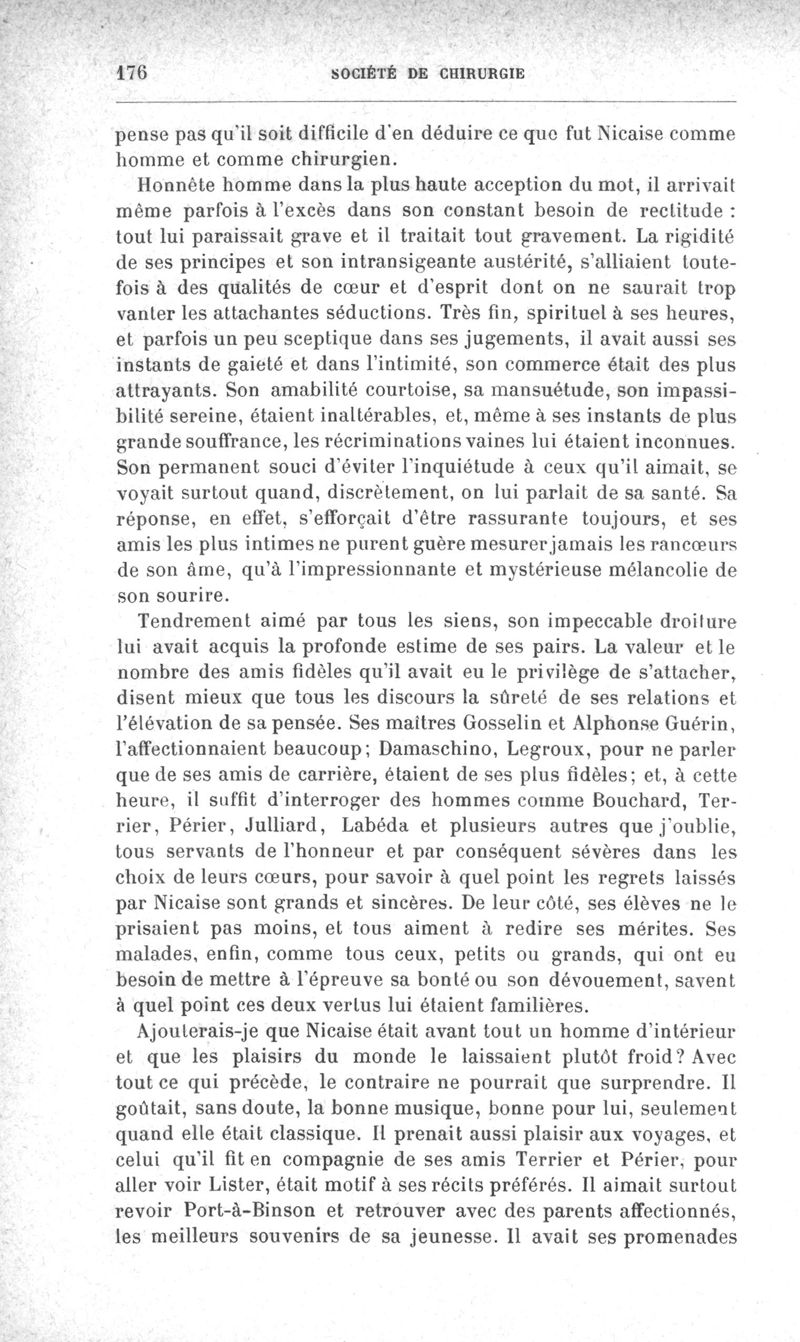 176 SOCIÉTÉ DE CHIRURGIE

pense pas qu'il soit difficile d'en déduire ce que fut Nicaise comme homme et comme chirurgien.

Honnête homme dans la plus haute acception du mot, il arrivait même parfois à l'excès dans son constant besoin de rectitude : tout lui paraissait grave et il traitait tout gravement. La rigidité de ses principes et son intransigeante austérité, s'alliaient toutefois à des qualités de cœur et d'esprit dont on ne saurait trop vanter les attachantes séductions. Très fin, spirituel à ses heures, et parfois un peu sceptique dans ses jugements, il avait aussi ses instants de gaieté et dans l'intimité, son commerce était des plus attrayants. Son amabilité courtoise, sa mansuétude, son impassibilité sereine, étaient inaltérables, et, même à ses instants de plus grande souffrance, les récriminations vaines lui étaient inconnues. Son permanent souci d'éviter l'inquiétude à ceux qu'il aimait, se voyait surtout quand, discrètement, on lui parlait de sa santé. Sa réponse, en effet, s'efforçait d'être rassurante toujours, et ses amis les plus intimes ne purent guère mesurer jamais les rancœurs de son âme, qu'à l'impressionnante et mystérieuse mélancolie de son sourire.

Tendrement aimé par tous les siens, son impeccable droiture lui avait acquis la profonde estime de ses pairs. La valeur et le nombre des amis fidèles qu'il avait eu le privilège de s'attacher, disent mieux que tous les discours la sûreté de ses relations et l'élévation de sa pensée. Ses maîtres Gosselin et Alphonse Guérin, l'affectionnaient beaucoup; Damaschino, Legroux, pour ne parler que de ses amis de carrière, étaient de ses plus fidèles; et, à cette heure, il suffit d'interroger des hommes comme Bouchard, Terrier, Périer, Julliard, Labéda et plusieurs autres que j'oublie, tous servants de l'honneur et par conséquent sévères dans les choix de leurs cœurs, pour savoir à quel point les regrets laissés par Nicaise sont grands et sincères. De leur côté, ses élèves ne le prisaient pas moins, et tous aiment à redire ses mérites. Ses malades, enfin, comme tous ceux, petits ou grands, qui ont eu besoin de mettre à l'épreuve sa bonté ou son dévouement, savent à quel point ces deux vertus lui étaient familières.

Ajouterais-je que Nicaise était avant tout un homme d'intérieur et que les plaisirs du monde le laissaient plutôt froid? Avec tout ce qui précède, le contraire ne pourrait que surprendre. Il goûtait, sans doute, la bonne musique, bonne pour lui, seulement quand elle était classique. Il prenait aussi plaisir aux voyages, et celui qu'il fit en compagnie de ses amis Terrier et Périer, pour aller voir Lister, était motif à ses récits préférés. Il aimait surtout revoir Port-à-Binson et retrouver avec des parents affectionnés, les meilleurs souvenirs de sa jeunesse. Il avait ses promenades